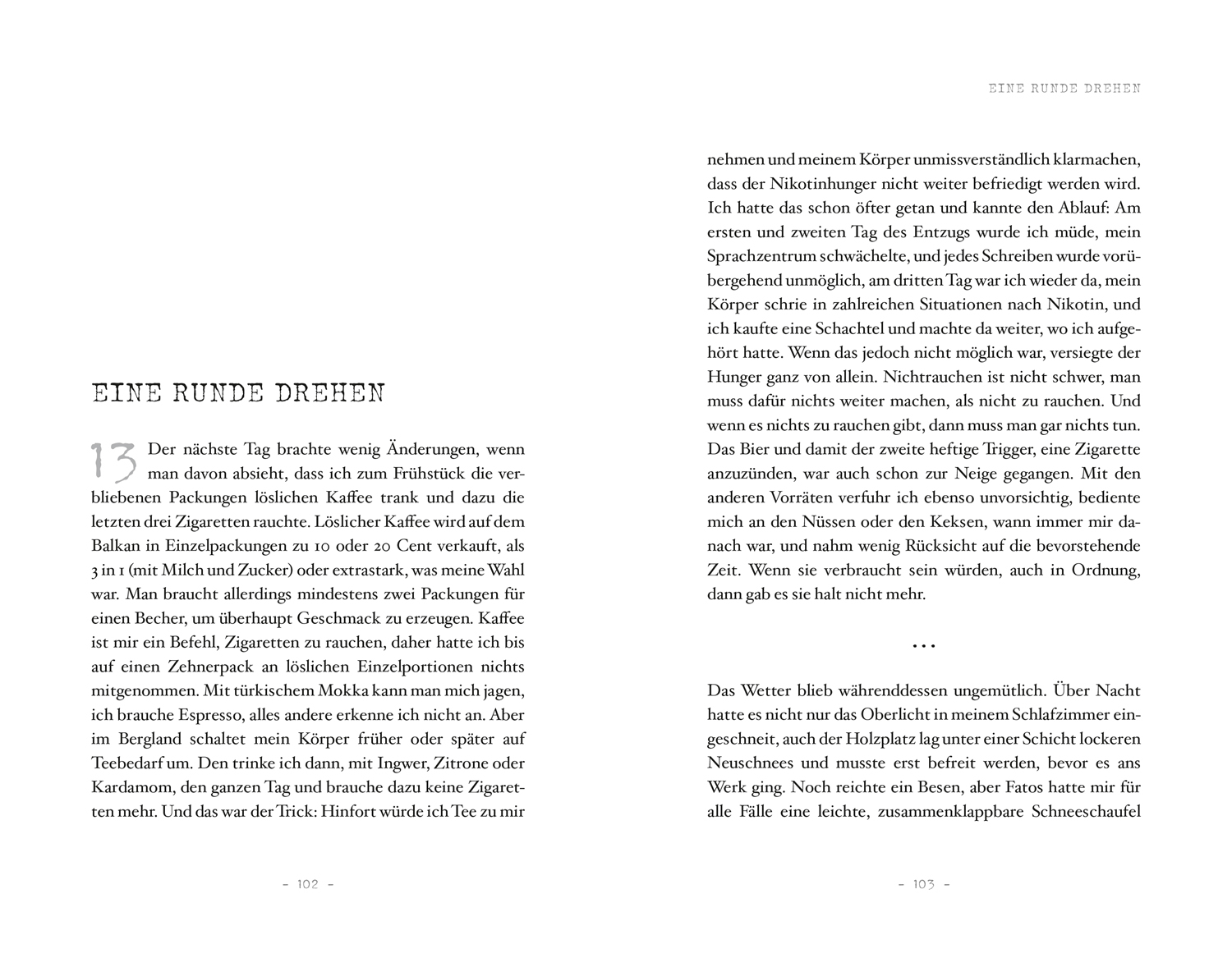 EINE RUNDE DREHEN

13 Der nächste Tag brachte wenig Änderungen, wenn man davon absieht, dass ich zum Frühstück die verbliebenen Packungen löslichen Kaffee trank und dazu die letzten drei Zigaretten rauchte. Löslicher Kaffee wird auf dem Balkan in Einzelpackungen zu 10 oder 20 Cent verkauft, als 3 in 1 (mit Milch und Zucker) oder extrastark, was meine Wahl war. Man braucht allerdings mindestens zwei Packungen für einen Becher, um überhaupt Geschmack zu erzeugen. Kaffee ist mir ein Befehl, Zigaretten zu rauchen, daher hatte ich bis auf einen Zehnerpack an löslichen Einzelportionen nichts mitgenommen. Mit türkischem Mokka kann man mich jagen, ich brauche Espresso, alles andere erkenne ich nicht an. Aber im Bergland schaltet mein Körper früher oder später auf Teebedarf um. Den trinke ich dann, mit Ingwer, Zitrone oder Kardamom, den ganzen Tag und brauche dazu keine Zigaretten mehr. Und das war der Trick: Hinfort würde ich Tee zu mir

- 102 -

EINE RUNDE DREHEN

nehmen und meinem Körper unmissverständlich klarmachen, dass der Nikotinhunger nicht weiter befriedigt werden wird. Ich hatte das schon öfter getan und kannte den Ablauf: Am ersten und zweiten Tag des Entzugs wurde ich müde, mein Sprachzentrum schwächelte, und jedes Schreiben wurde vorübergehend unmöglich, am dritten Tag war ich wieder da, mein Körper schrie in zahlreichen Situationen nach Nikotin, und ich kaufte eine Schachtel und machte da weiter, wo ich aufgehört hatte. Wenn das jedoch nicht möglich war, versiegte der Hunger ganz von allein. Nichtrauchen ist nicht schwer, man muss dafür nichts weiter machen, als nicht zu rauchen. Und wenn es nichts zu rauchen gibt, dann muss man gar nichts tun. Das Bier und damit der zweite heftige Trigger, eine Zigarette anzuzünden, war auch schon zur Neige gegangen. Mit den anderen Vorräten verfuhr ich ebenso unvorsichtig, bediente mich an den Nüssen oder den Keksen, wann immer mir danach war, und nahm wenig Rücksicht auf die bevorstehende Zeit. Wenn sie verbraucht sein würden, auch in Ordnung, dann gab es sie halt nicht mehr.

...

Das Wetter blieb währenddessen ungemütlich. Über Nacht hatte es nicht nur das Oberlicht in meinem Schlafzimmer eingeschneit, auch der Holzplatz lag unter einer Schicht lockeren Neuschnees und musste erst befreit werden, bevor es ans Werk ging. Noch reichte ein Besen, aber Fatos hatte mir für alle Fälle eine leichte, zusammenklappbare Schneeschaufel

- 103 -